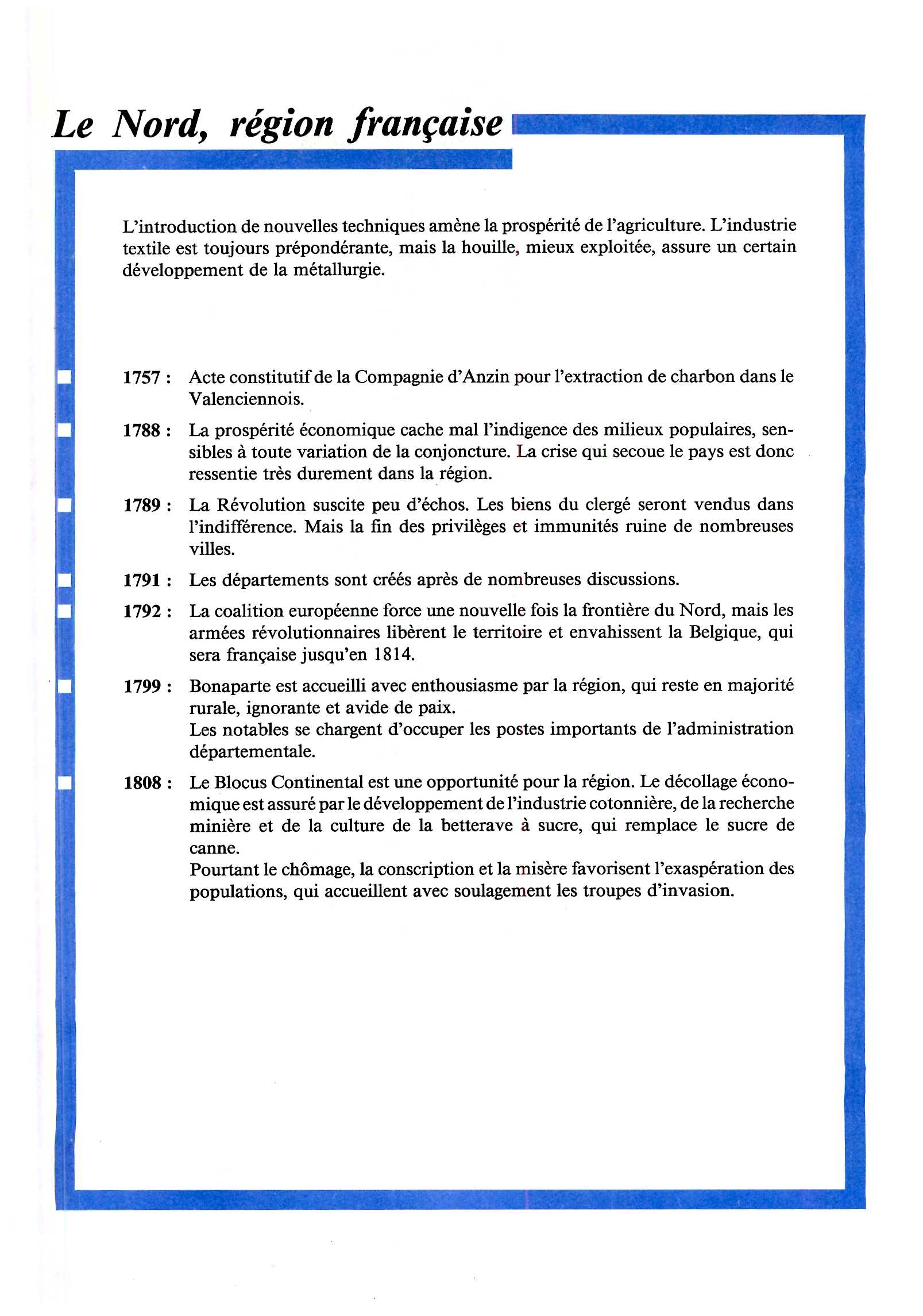 Le Nord, région française

L'introduction de nouvelles techniques amène la prospérité de l'agriculture. L'industrie textile est toujours prépondérante, mais la houille, mieux exploitée, assure un certain développement de la métallurgie.

1757 : Acte constitutif de la Compagnie d'Anzin pour l'extraction de charbon dans le Valenciennois.

1788 : La prospérité économique cache mal l'indigence des milieux populaires, sensibles à toute variation de la conjoncture. La crise qui secoue le pays est donc ressentie très durement dans la région.

1789 : La Révolution suscite peu d'échos. Les biens du clergé seront vendus dans l'indifférence. Mais la fin des privilèges et immunités ruine de nombreuses villes.

1791 : Les départements sont créés après de nombreuses discussions.

1792 : La coalition européenne force une nouvelle fois la frontière du Nord, mais les armées révolutionnaires libèrent le territoire et envahissent la Belgique, qui sera française jusqu'en 1814.

1799 : Bonaparte est accueilli avec enthousiasme par la région, qui reste en majorité rurale, ignorante et avide de paix.
Les notables se chargent d'occuper les postes importants de l'administration départementale.

1808 : Le Blocus Continental est une opportunité pour la région. Le décollage économique est assuré par le développement de l'industrie cotonnière, de la recherche minière et de la culture de la betterave à sucre, qui remplace le sucre de canne.
Pourtant le chômage, la conscription et la misère favorisent l'exaspération des populations, qui accueillent avec soulagement les troupes d'invasion.